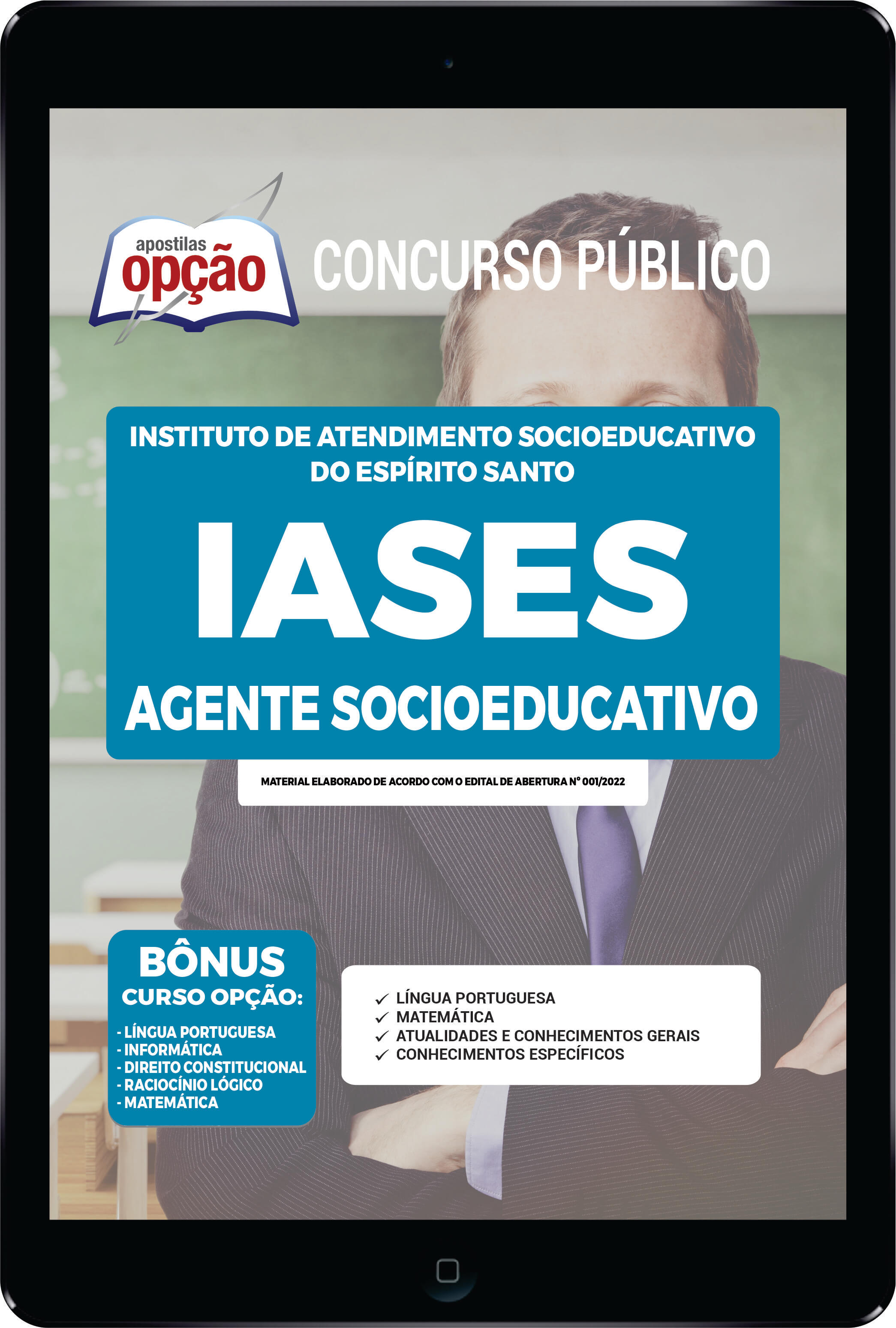 apostilas
opção

CONCURSO PÚBLICO

INSTITUTO DE ATENDIMENTO SOCIOEDUCATIVO DO ESPÍRITO SANTO

IASES

AGENTE SOCIOEDUCATIVO

MATERIAL ELABORADO DE ACORDO COM O EDITAL DE ABERTURA N° 001/2022

BÔNUS
CURSO OPÇÃO:
- LÍNGUA PORTUGUESA
- INFORMÁTICA
- DIREITO CONSTITUCIONAL
- RACIOCÍNIO LÓGICO
- MATEMÁTICA

✓ LÍNGUA PORTUGUESA
✓ MATEMÁTICA
✓ ATUALIDADES E CONHECIMENTOS GERAIS
✓ CONHECIMENTOS ESPECÍFICOS